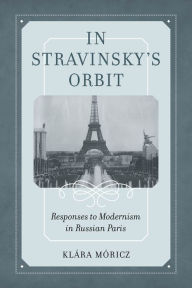 IN STRAVINSKY'S ORBIT

Responses to Modernism in Russian Paris

KLÁRA MÓRICZ